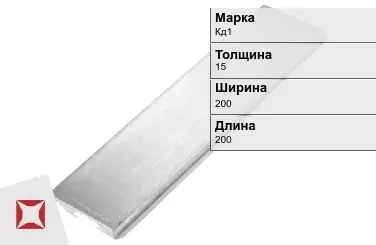 Марка
Кд1

Толщина
15

Ширина
200

Длина
200